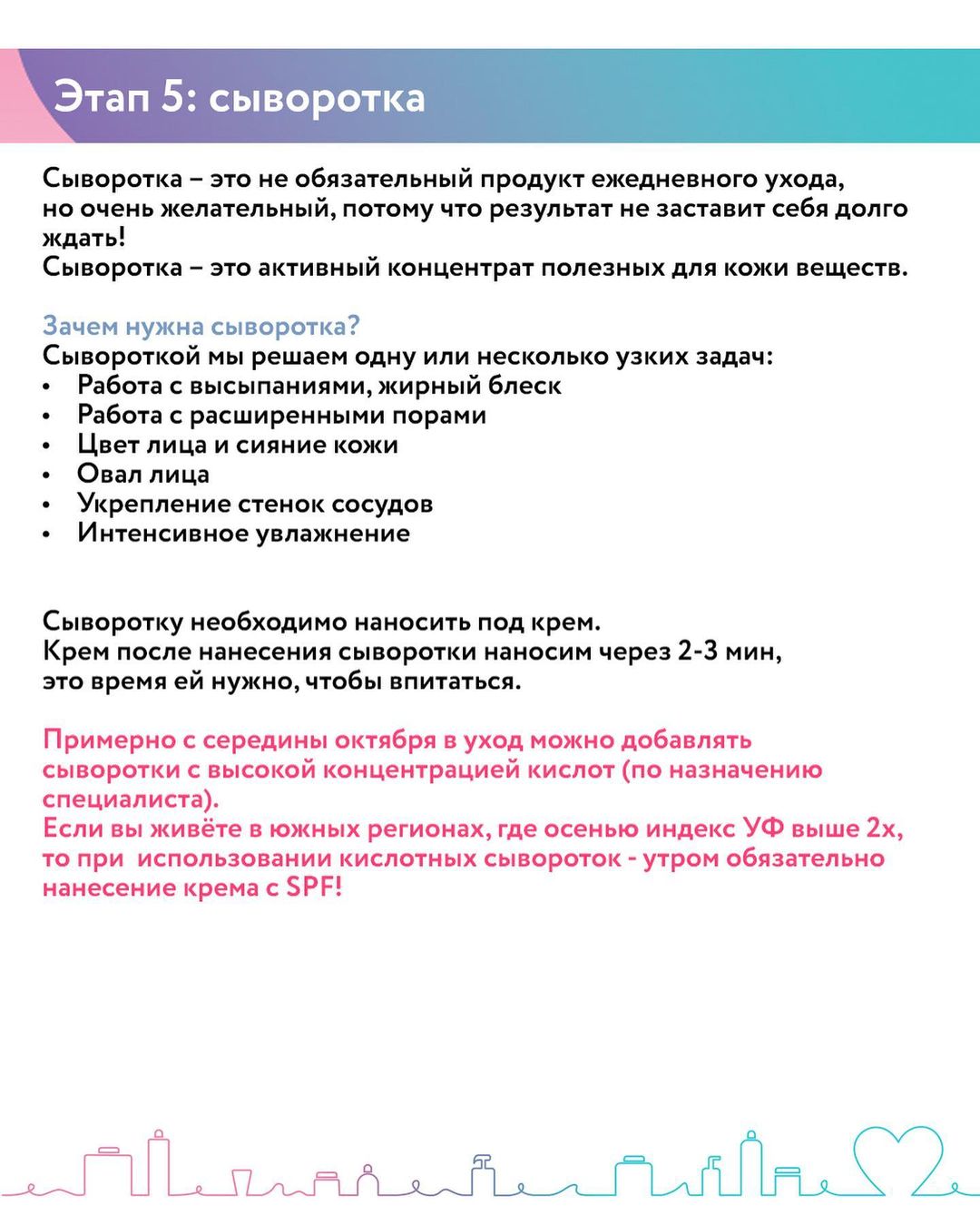 Этап 5: сыворотка

Сыворотка – это не обязательный продукт ежедневного ухода, но очень желательный, потому что результат не заставит себя долго ждать!
Сыворотка – это активный концентрат полезных для кожи веществ.

Зачем нужна сыворотка?
Сывороткой мы решаем одну или несколько узких задач:
• Работа с высыпаниями, жирный блеск
• Работа с расширенными порами
• Цвет лица и сияние кожи
• Овал лица
• Укрепление стенок сосудов
• Интенсивное увлажнение

Сыворотку необходимо наносить под крем.
Крем после нанесения сыворотки наносим через 2-3 мин, это время ей нужно, чтобы впитаться.

Примерно с середины октября в уход можно добавлять сыворотки с высокой концентрацией кислот (по назначению специалиста).
Если вы живёте в южных регионах, где осенью индекс УФ выше 2х, то при использовании кислотных сывороток - утром обязательно нанесение крема с SPF!